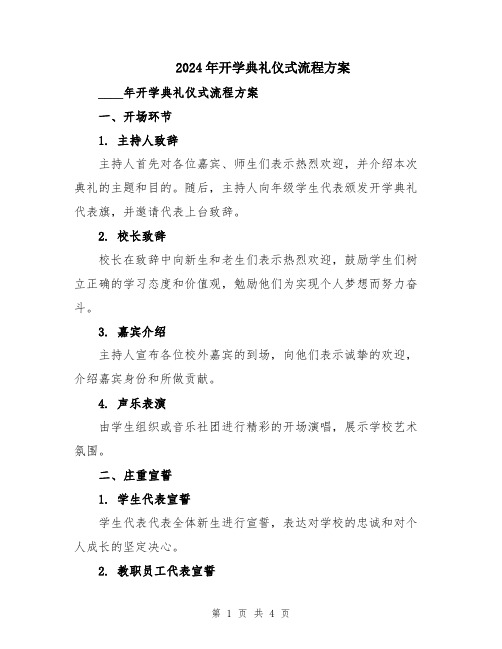 2024年开学典礼仪式流程方案

____年开学典礼仪式流程方案

一、开场环节

1. 主持人致辞

主持人首先对各位嘉宾、师生们表示热烈欢迎，并介绍本次典礼的主题和目的。随后，主持人向年级学生代表颁发开学典礼代表旗，并邀请代表上台致辞。

2. 校长致辞

校长在致辞中向新生和老生们表示热烈欢迎，鼓励学生们树立正确的学习态度和价值观，勉励他们为实现个人梦想而努力奋斗。

3. 嘉宾介绍

主持人宣布各位校外嘉宾的到场，向他们表示诚挚的欢迎，介绍嘉宾身份和所做贡献。

4. 声乐表演

由学生组织或音乐社团进行精彩的开场演唱，展示学校艺术氛围。

二、庄重宣誓

1. 学生代表宣誓

学生代表代表全体新生进行宣誓，表达对学校的忠诚和对个人成长的坚定决心。

2. 教职员工代表宣誓

第 1 页 共 4 页